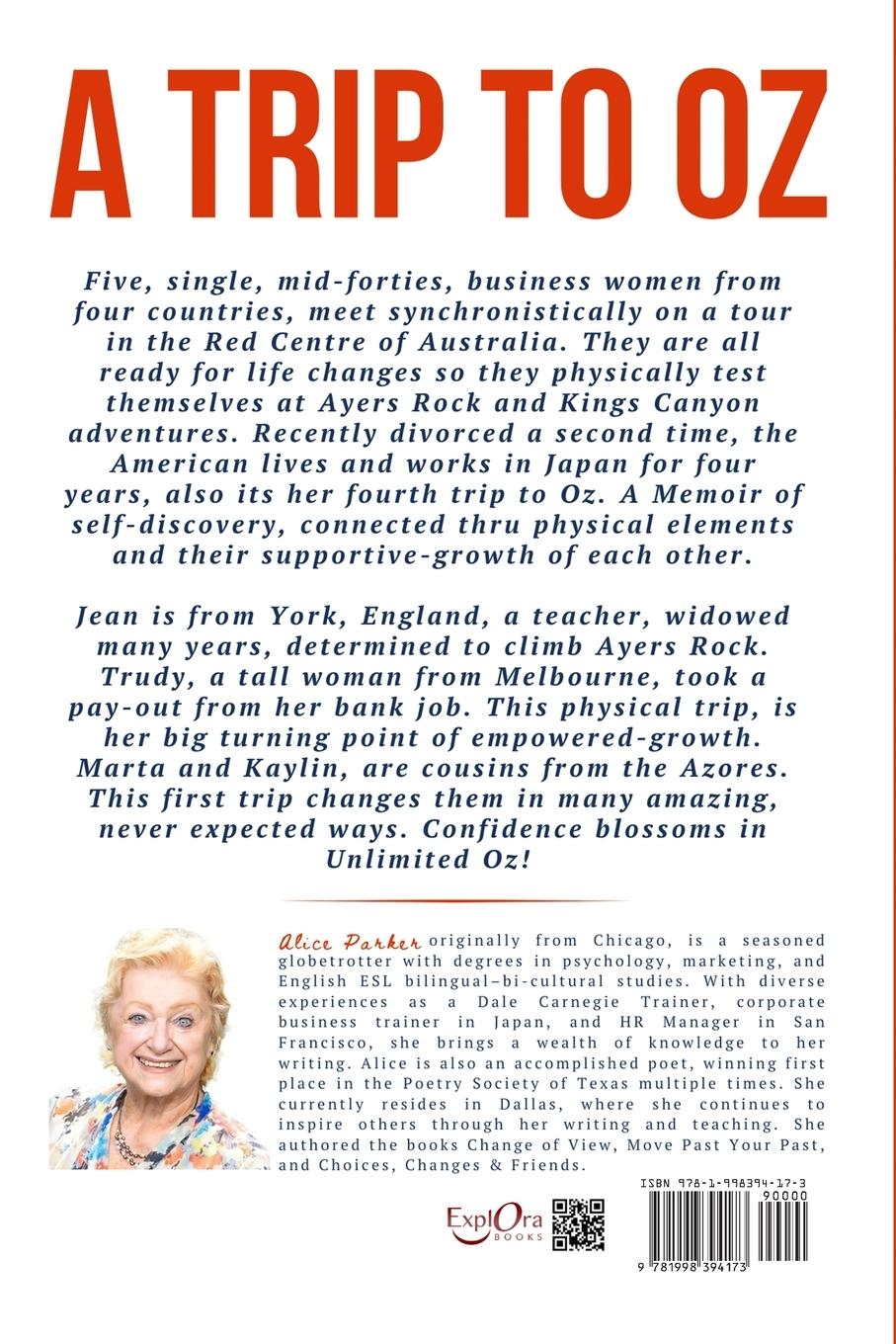 A TRIP TO OZ

Five, single, mid-forties, business women from four countries, meet synchronistically on a tour in the Red Centre of Australia. They are all ready for life changes so they physically test themselves at Ayers Rock and Kings Canyon adventures. Recently divorced a second time, the American lives and works in Japan for four years, also its her fourth trip to Oz. A Memoir of self-discovery, connected thru physical elements and their supportive-growth of each other.

Jean is from York, England, a teacher, widowed many years, determined to climb Ayers Rock. Trudy, a tall woman from Melbourne, took a pay-out from her bank job. This physical trip, is her big turning point of empowered-growth. Marta and Kaylin, are cousins from the Azores. This first trip changes them in many amazing, never expected ways. Confidence blossoms in Unlimited Oz!

Alice Parker originally from Chicago, is a seasoned globetrotter with degrees in psychology, marketing, and English ESL bilingual–bi-cultural studies. With diverse experiences as a Dale Carnegie Trainer, corporate business trainer in Japan, and HR Manager in San Francisco, she brings a wealth of knowledge to her writing. Alice is also an accomplished poet, winning first place in the Poetry Society of Texas multiple times. She currently resides in Dallas, where she continues to inspire others through her writing and teaching. She authored the books Change of View, Move Past Your Past, and Choices, Changes & Friends.

ExplOra BOOKS

ISBN 978-1-998394-17-3

90000

9 781998 394173